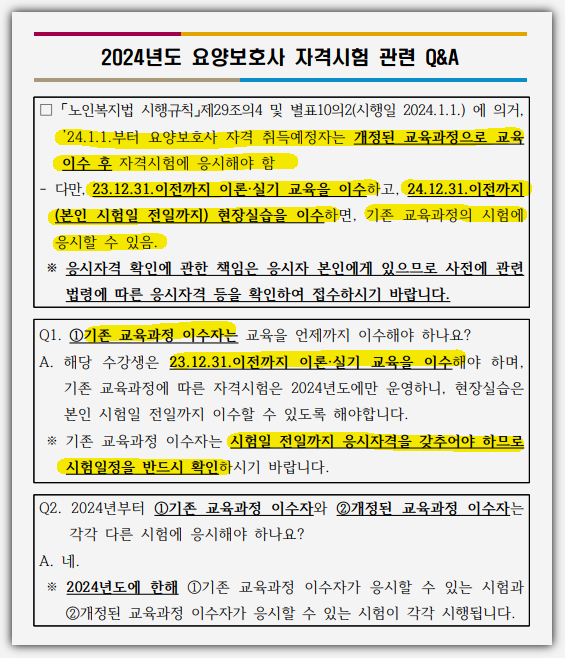 2024년도 요양보호사 자격시험 관련 Q&A

□ 「노인복지법 시행규칙」제29조의4 및 별표10의2(시행일 2024.1.1.) 에 의거, '24.1.1.부터 요양보호사 자격 취득예정자는 개정된 교육과정으로 교육 이수 후 자격시험에 응시해야 함

- 다만, 23.12.31.이전까지 이론·실기 교육을 이수하고, 24.12.31.이전까지 (본인 시험일 전일까지) 현장실습을 이수하면, 기존 교육과정의 시험에 응시할 수 있음.

※ 응시자격 확인에 관한 책임은 응시자 본인에게 있으므로 사전에 관련 법령에 따른 응시자격 등을 확인하여 접수하시기 바랍니다.

Q1. ①기존 교육과정 이수자는 교육을 언제까지 이수해야 하나요?

A. 해당 수강생은 23.12.31.이전까지 이론·실기 교육을 이수해야 하며, 기존 교육과정에 따른 자격시험은 2024년도에만 운영하니, 현장실습은 본인 시험일 전일까지 이수할 수 있도록 해야합니다.

※ 기존 교육과정 이수자는 시험일 전일까지 응시자격을 갖추어야 하므로 시험일정을 반드시 확인하시기 바랍니다.

Q2. 2024년부터 ①기존 교육과정 이수자와 ②개정된 교육과정 이수자는 각각 다른 시험에 응시해야 하나요?

A. 네.

※ 2024년도에 한해 ①기존 교육과정 이수자가 응시할 수 있는 시험과 ②개정된 교육과정 이수자가 응시할 수 있는 시험이 각각 시행됩니다.